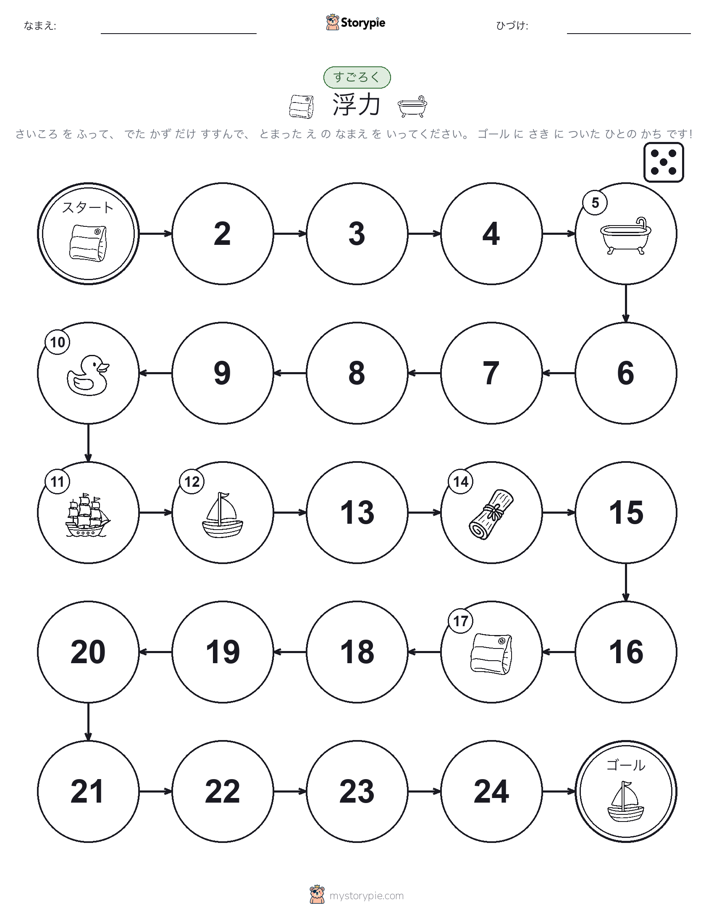 なまえ:

Storypie

ひづけ:

すごろく

浮力

さいころ を ふって、 でた かず だけ すすんで、 とまった え の なまえ を いってください。 ゴール に さき に ついた ひとの かち です!

スタート

2

3

4

5

6

7

8

9

10

11

12

13

14

15

16

17

18

19

20

21

22

23

24

ゴール

mystorypie.com